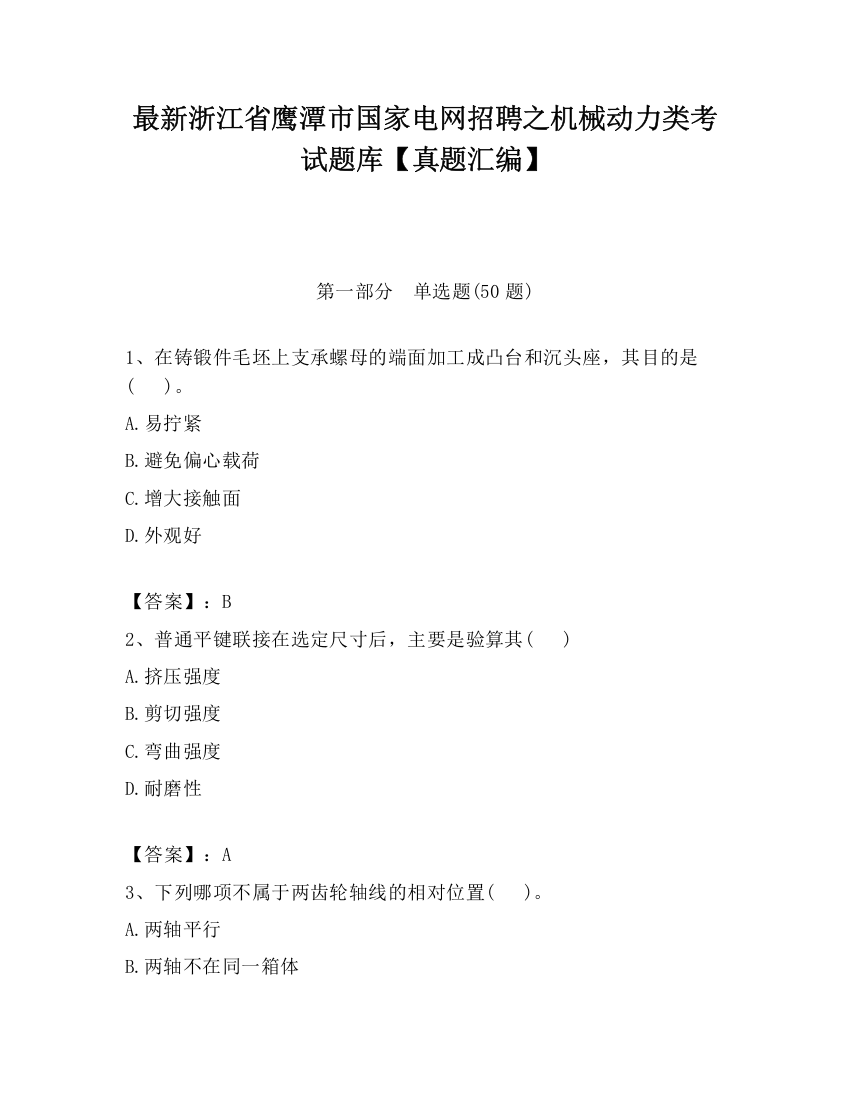 最新浙江省鹰潭市国家电网招聘之机械动力类考试题库【真题汇编】

第一部分　单选题(50 题)

1、在铸锻件毛坯上支承螺母的端面加工成凸台和沉头座，其目的是(　　)。

A.易拧紧

B.避免偏心载荷

C.增大接触面

D.外观好

【答案】：B

2、普通平键联接在选定尺寸后，主要是验算其(　　)

A.挤压强度

B.剪切强度

C.弯曲强度

D.耐磨性

【答案】：A

3、下列哪项不属于两齿轮轴线的相对位置(　　)。

A.两轴平行

B.两轴不在同一箱体